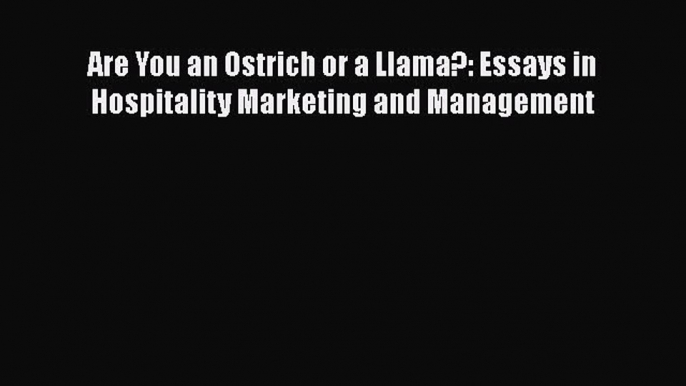 Are You an Ostrich or a Llama?: Essays in Hospitality Marketing and Management